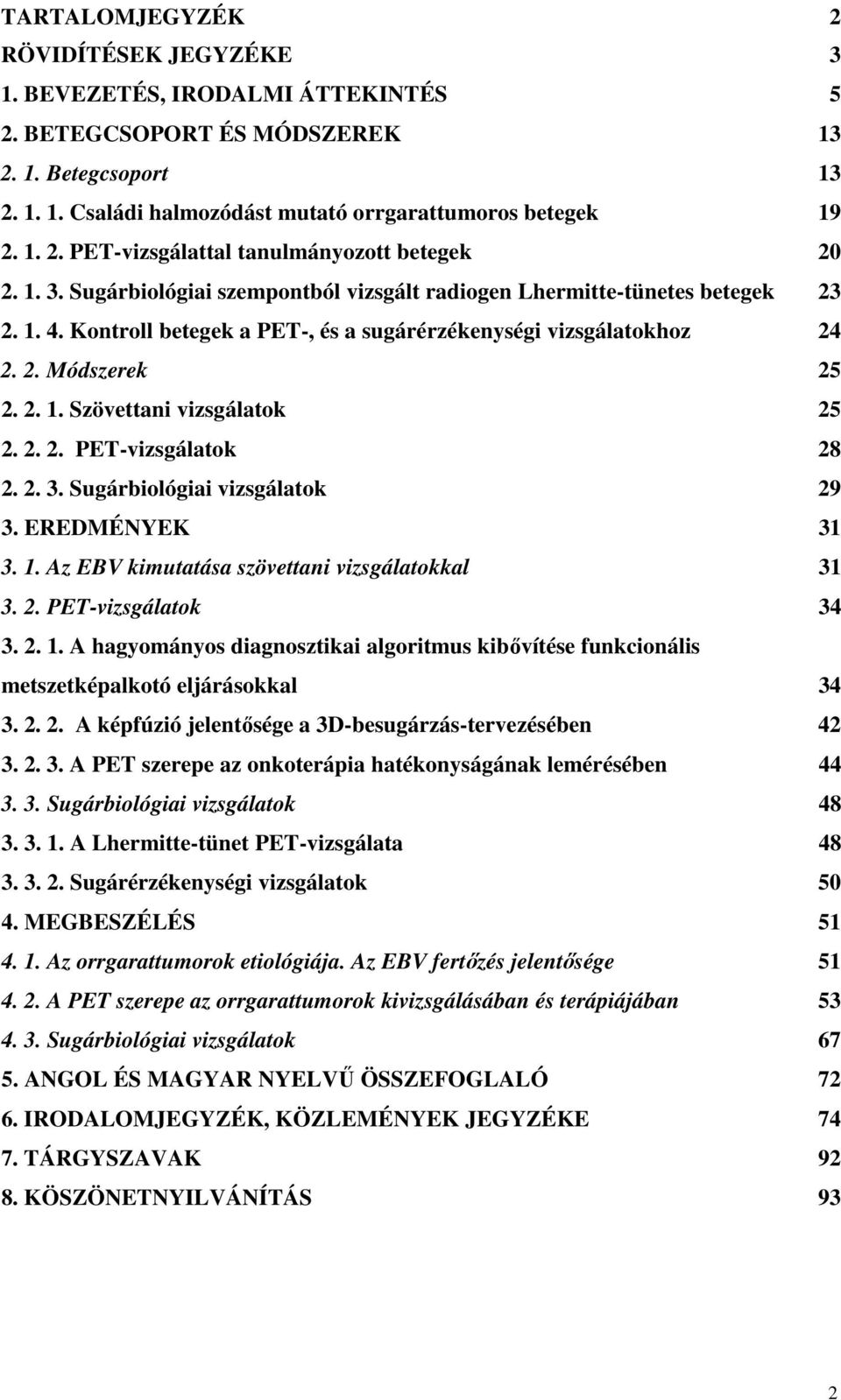 TARTALOMJEGYZÉK 2
RÖVIDÍTÉSEK JEGYZÉKE 3
1. BEVEZETÉS, IRODALMI ÁTTEKINTÉS 5
2. BETEGCSOPORT ÉS MÓDSZEREK 13
2. 1. Betegcsoport 13
2. 1. 1. Családi halmozódást mutató orrgarattumoros betegek 19
2. 1. 2. PET-vizsgálattal tanulmányozott betegek 20
2. 1. 3. Sugárbiológiai szempontból vizsgált radiogen Lhermitte-tünetes betegek 23
2. 1. 4. Kontroll betegek a PET-, és a sugárérzékenységi vizsgálatokhoz 24
2. 2. Módszerek 25
2. 2. 1. Szövettani vizsgálatok 25
2. 2. 2. PET-vizsgálatok 28
2. 2. 3. Sugárbiológiai vizsgálatok 29
3. EREDMÉNYEK 31
3. 1. Az EBV kimutatása szövettani vizsgálatokkal 31
3. 2. PET-vizsgálatok 34
3. 2. 1. A hagyományos diagnosztikai algoritmus kibővítése funkcionális metszetképalkotó eljárásokkal 34
3. 2. 2. A képfúzió jelentősége a 3D-besugárzás-tervezésében 42
3. 2. 3. A PET szerepe az onkoterápia hatékonyságának lemérésében 44
3. 3. Sugárbiológiai vizsgálatok 48
3. 3. 1. A Lhermitte-tünet PET-vizsgálata 48
3. 3. 2. Sugárérzékenységi vizsgálatok 50
4. MEGBESZÉLÉS 51
4. 1. Az orrgarattumorok etiológiája. Az EBV fertőzés jelentősége 51
4. 2. A PET szerepe az orrgarattumorok kivizsgálásában és terápiájában 53
4. 3. Sugárbiológiai vizsgálatok 67
5. ANGOL ÉS MAGYAR NYELVŰ ÖSSZEFOGLALÓ 72
6. IRODALOMJEGYZÉK, KÖZLEMÉNYEK JEGYZÉKE 74
7. TÁRGYSZAVAK 92
8. KÖSZÖNETNYILVÁNÍTÁS 93

2